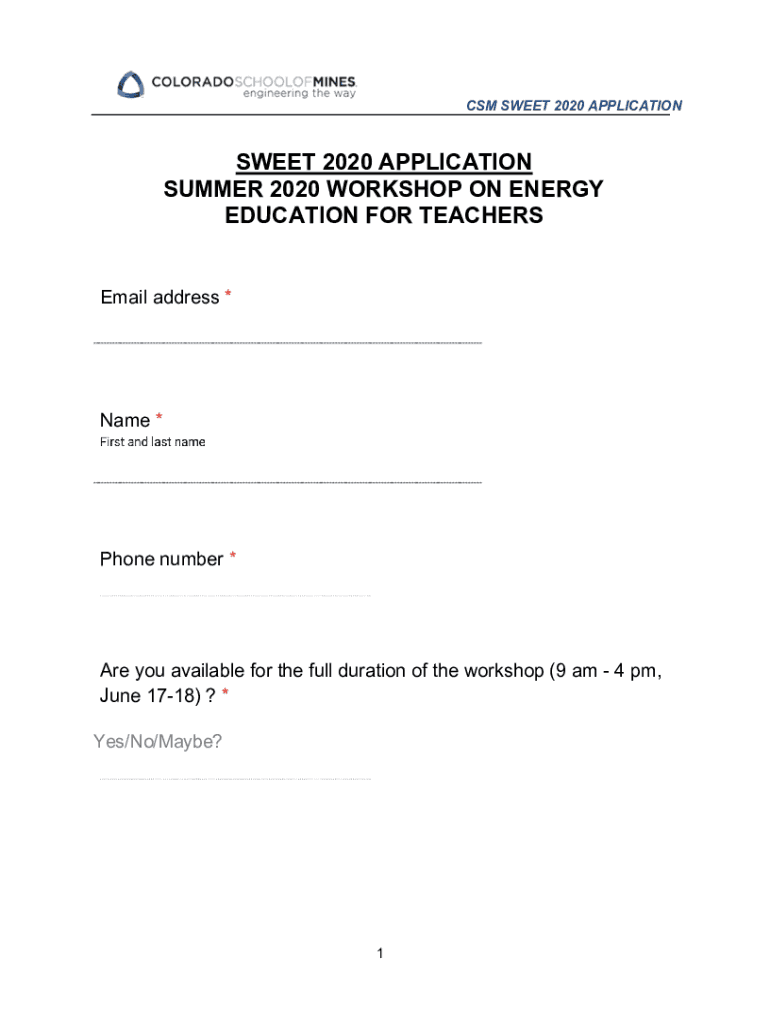 COLORADOSCHOOLOFMINES
engineering the way

CSM SWEET 2020 APPLICATION

SWEET 2020 APPLICATION
SUMMER 2020 WORKSHOP ON ENERGY EDUCATION FOR TEACHERS

Email address *

Name *
First and last name

Phone number *

Are you available for the full duration of the workshop (9 am - 4 pm, June 17-18) ? *

Yes/No/Maybe?

1